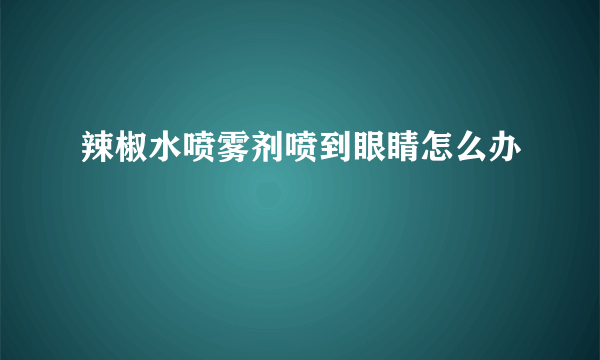 辣椒水喷雾剂喷到眼睛怎么办